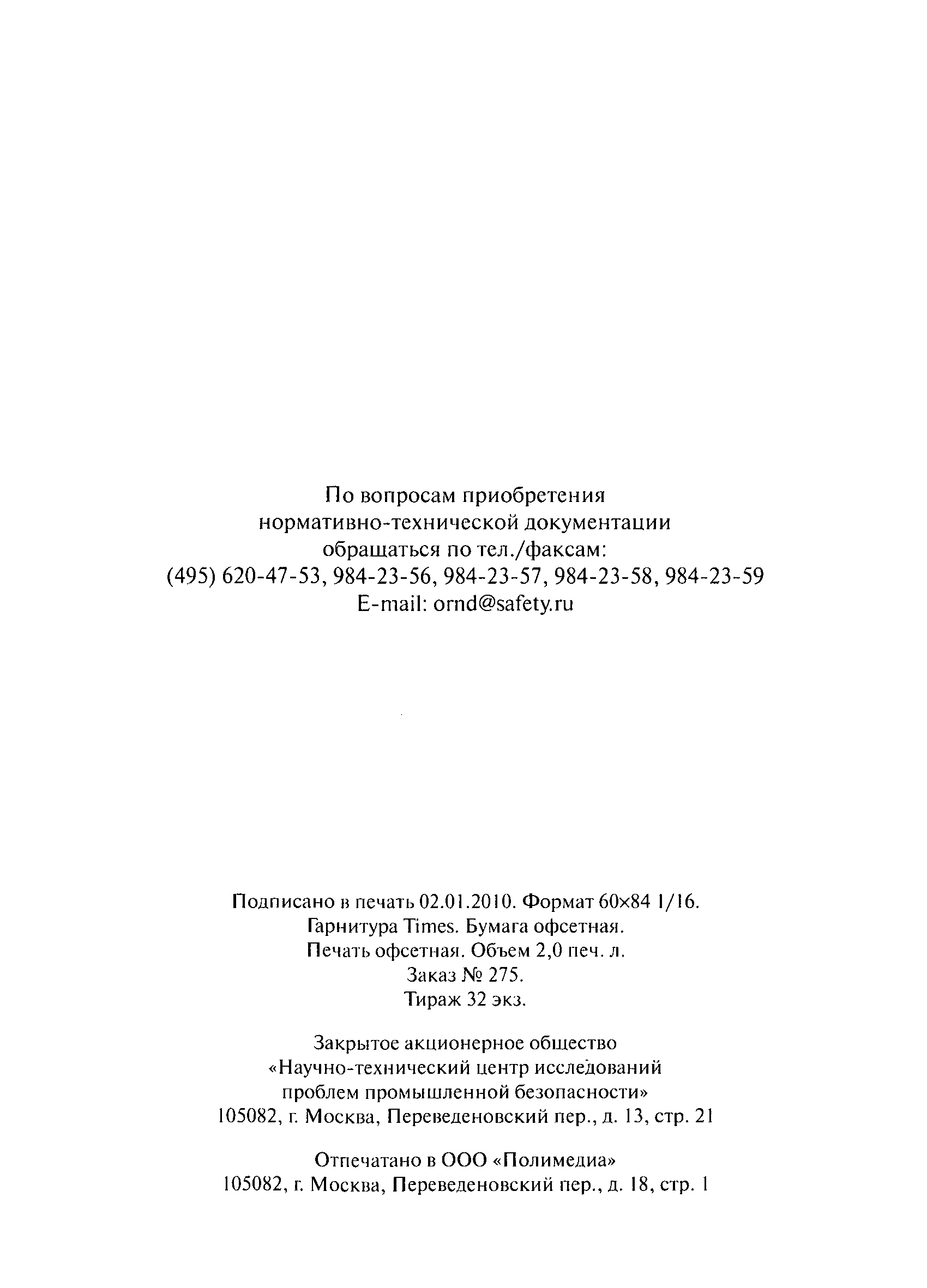 По вопросам приобретения нормативно-технической документации обращаться по тел./факсам:
(495) 620-47-53, 984-23-56, 984-23-57, 984-23-58, 984-23-59
E-mail: ornd@safety.ru

Подписано в печать 02.01.2010. Формат 60×84 1/16.
Гарнитура Times. Бумага офсетная.
Печать офсетная. Объем 2,0 печ. л.
Заказ № 275.
Тираж 32 экз.

Закрытое акционерное общество
«Научно-технический центр исследований проблем промышленной безопасности»
105082, г. Москва, Переведеновский пер., д. 13, стр. 21

Отпечатано в ООО «Полимедиа»
105082, г. Москва, Переведеновский пер., д. 18, стр. 1